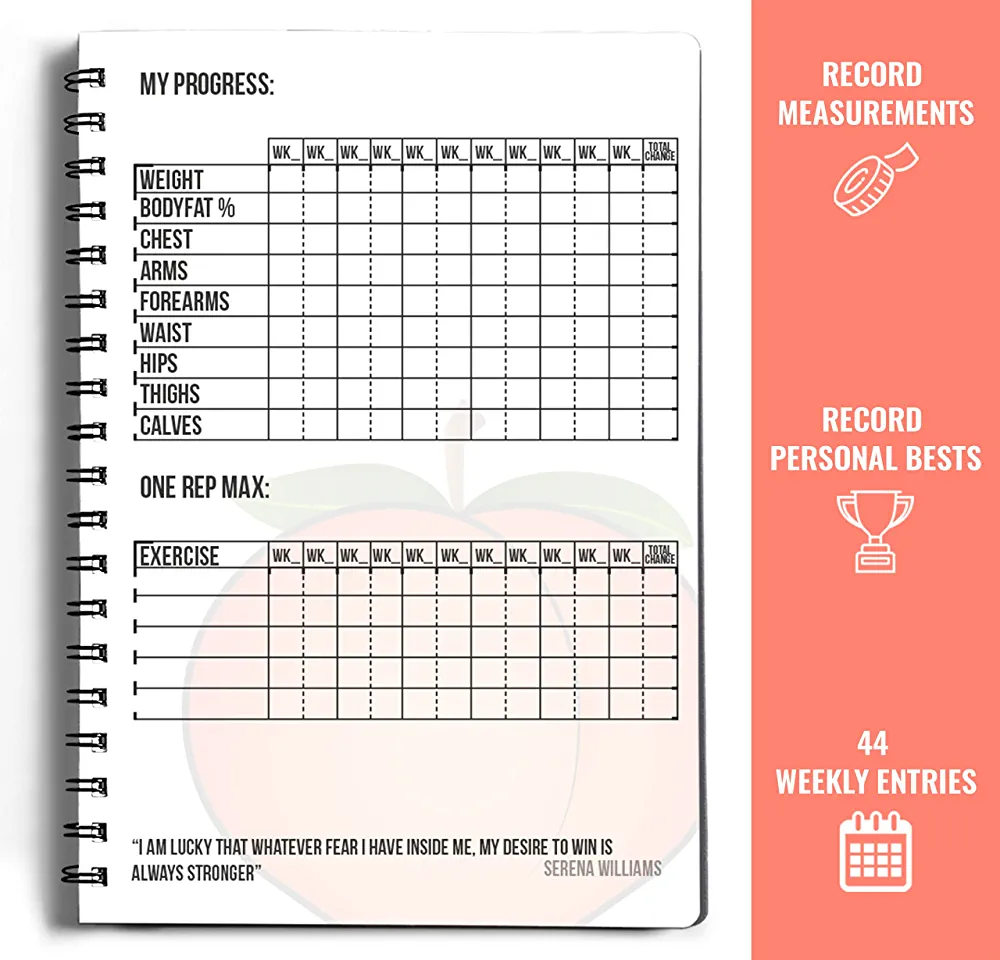 MY PROGRESS:

|  | WK_ | WK_ | WK_ | WK_ | WK_ | WK_ | WK_ | WK_ | WK_ | WK_ | WK_ | TOTAL CHANGE |
|---|---|---|---|---|---|---|---|---|---|---|---|---|
| WEIGHT |  |  |  |  |  |  |  |  |  |  |  |  |
| BODYFAT % |  |  |  |  |  |  |  |  |  |  |  |  |
| CHEST |  |  |  |  |  |  |  |  |  |  |  |  |
| ARMS |  |  |  |  |  |  |  |  |  |  |  |  |
| FOREARMS |  |  |  |  |  |  |  |  |  |  |  |  |
| WAIST |  |  |  |  |  |  |  |  |  |  |  |  |
| HIPS |  |  |  |  |  |  |  |  |  |  |  |  |
| THIGHS |  |  |  |  |  |  |  |  |  |  |  |  |
| CALVES |  |  |  |  |  |  |  |  |  |  |  |  |

ONE REP MAX:

| EXERCISE | WK_ | WK_ | WK_ | WK_ | WK_ | WK_ | WK_ | WK_ | WK_ | WK_ | WK_ | TOTAL CHANGE |
|---|---|---|---|---|---|---|---|---|---|---|---|---|
|  |  |  |  |  |  |  |  |  |  |  |  |  |
|  |  |  |  |  |  |  |  |  |  |  |  |  |
|  |  |  |  |  |  |  |  |  |  |  |  |  |
|  |  |  |  |  |  |  |  |  |  |  |  |  |
|  |  |  |  |  |  |  |  |  |  |  |  |  |

"I AM LUCKY THAT WHATEVER FEAR I HAVE INSIDE ME, MY DESIRE TO WIN IS ALWAYS STRONGER"
SERENA WILLIAMS

RECORD MEASUREMENTS

RECORD PERSONAL BESTS

44 WEEKLY ENTRIES